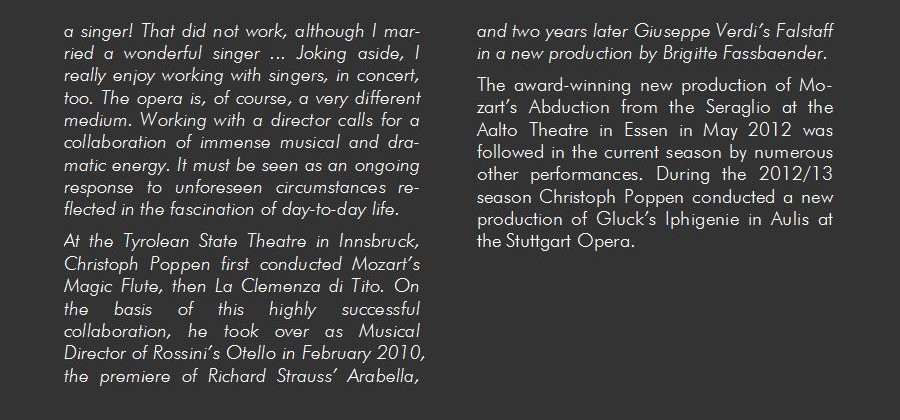 a singer! That did not work, although I married a wonderful singer ... Joking aside, I really enjoy working with singers, in concert, too. The opera is, of course, a very different medium. Working with a director calls for a collaboration of immense musical and dramatic energy. It must be seen as an ongoing response to unforeseen circumstances reflected in the fascination of day-to-day life.

At the Tyrolean State Theatre in Innsbruck, Christoph Poppen first conducted Mozart's Magic Flute, then La Clemenza di Tito. On the basis of this highly successful collaboration, he took over as Musical Director of Rossini's Otello in February 2010, the premiere of Richard Strauss' Arabella, and two years later Giuseppe Verdi's Falstaff in a new production by Brigitte Fassbaender.

The award-winning new production of Mozart's Abduction from the Seraglio at the Aalto Theatre in Essen in May 2012 was followed in the current season by numerous other performances. During the 2012/13 season Christoph Poppen conducted a new production of Gluck's Iphigenie in Aulis at the Stuttgart Opera.